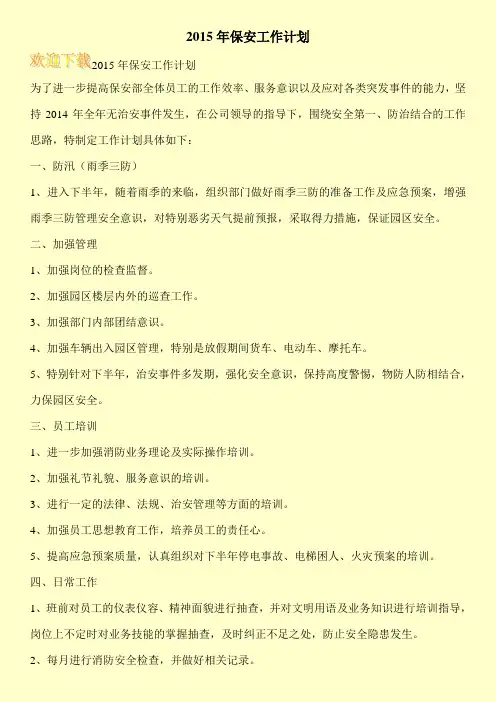 2015 年保安工作计划

欢迎下载2015 年保安工作计划

为了进一步提高保安部全体员工的工作效率、服务意识以及应对各类突发事件的能力，坚持 2014 年全年无治安事件发生，在公司领导的指导下，围绕安全第一、防治结合的工作思路，特制定工作计划具体如下：

一、防汛（雨季三防）

1、进入下半年，随着雨季的来临，组织部门做好雨季三防的准备工作及应急预案，增强雨季三防管理安全意识，对特别恶劣天气提前预报，采取得力措施，保证园区安全。

二、加强管理

1、加强岗位的检查监督。

2、加强园区楼层内外的巡查工作。

3、加强部门内部团结意识。

4、加强车辆出入园区管理，特别是放假期间货车、电动车、摩托车。

5、特别针对下半年，治安事件多发期，强化安全意识，保持高度警惕，物防人防相结合，力保园区安全。

三、员工培训

1、进一步加强消防业务理论及实际操作培训。

2、加强礼节礼貌、服务意识的培训。

3、进行一定的法律、法规、治安管理等方面的培训。

4、加强员工思想教育工作，培养员工的责任心。

5、提高应急预案质量，认真组织对下半年停电事故、电梯困人、火灾预案的培训。

四、日常工作

1、班前对员工的仪表仪容、精神面貌进行抽查，并对文明用语及业务知识进行培训指导，岗位上不定时对业务技能的掌握抽查，及时纠正不足之处，防止安全隐患发生。

2、每月进行消防安全检查，并做好相关记录。